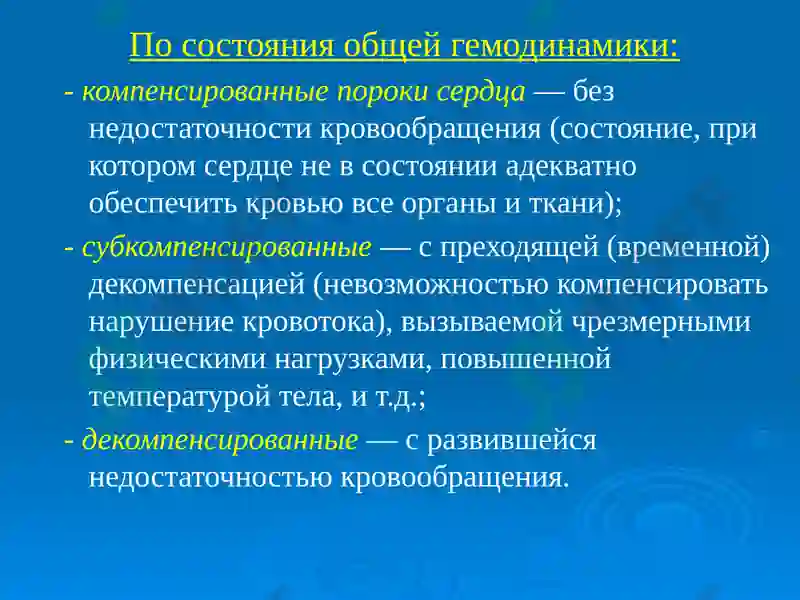 По состояния общей гемодинамики:

- компенсированные пороки сердца — без недостаточности кровообращения (состояние, при котором сердце не в состоянии адекватно обеспечить кровью все органы и ткани);

- субкомпенсированные — с преходящей (временной) декомпенсацией (невозможностью компенсировать нарушение кровотока), вызываемой чрезмерными физическими нагрузками, повышенной температурой тела, и т.д.;

- декомпенсированные — с развившейся недостаточностью кровообращения.